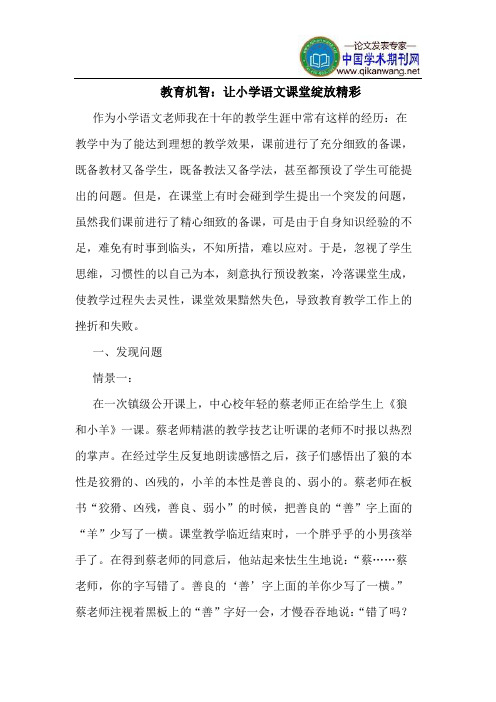 —论文发表专家—
中国学术期刊网
www.qikanwang.net

教育机智：让小学语文课堂绽放精彩

作为小学语文老师我在十年的教学生涯中常有这样的经历：在教学中为了能达到理想的教学效果，课前进行了充分细致的备课，既备教材又备学生，既备教法又备学法，甚至都预设了学生可能提出的问题。但是，在课堂上有时会碰到学生提出一个突发的问题，虽然我们课前进行了精心细致的备课，可是由于自身知识经验的不足，难免有时事到临头，不知所措，难以应对。于是，忽视了学生思维，习惯性的以自己为本，刻意执行预设教案，冷落课堂生成，使教学过程失去灵性，课堂效果黯然失色，导致教育教学工作上的挫折和失败。

一、发现问题

情景一：

在一次镇级公开课上，中心校年轻的蔡老师正在给学生上《狼和小羊》一课。蔡老师精湛的教学技艺让听课的老师不时报以热烈的掌声。在经过学生反复地朗读感悟之后，孩子们感悟出了狼的本性是狡猾的、凶残的，小羊的本性是善良的、弱小的。蔡老师在板书“狡猾、凶残，善良、弱小”的时候，把善良的“善”字上面的“羊”少写了一横。课堂教学临近结束时，一个胖乎乎的小男孩举手了。在得到蔡老师的同意后，他站起来怯生生地说：“蔡……蔡老师，你的字写错了。善良的‘善’字上面的羊你少写了一横。”蔡老师注视着黑板上的“善”字好一会，才慢吞吞地说：“错了吗？